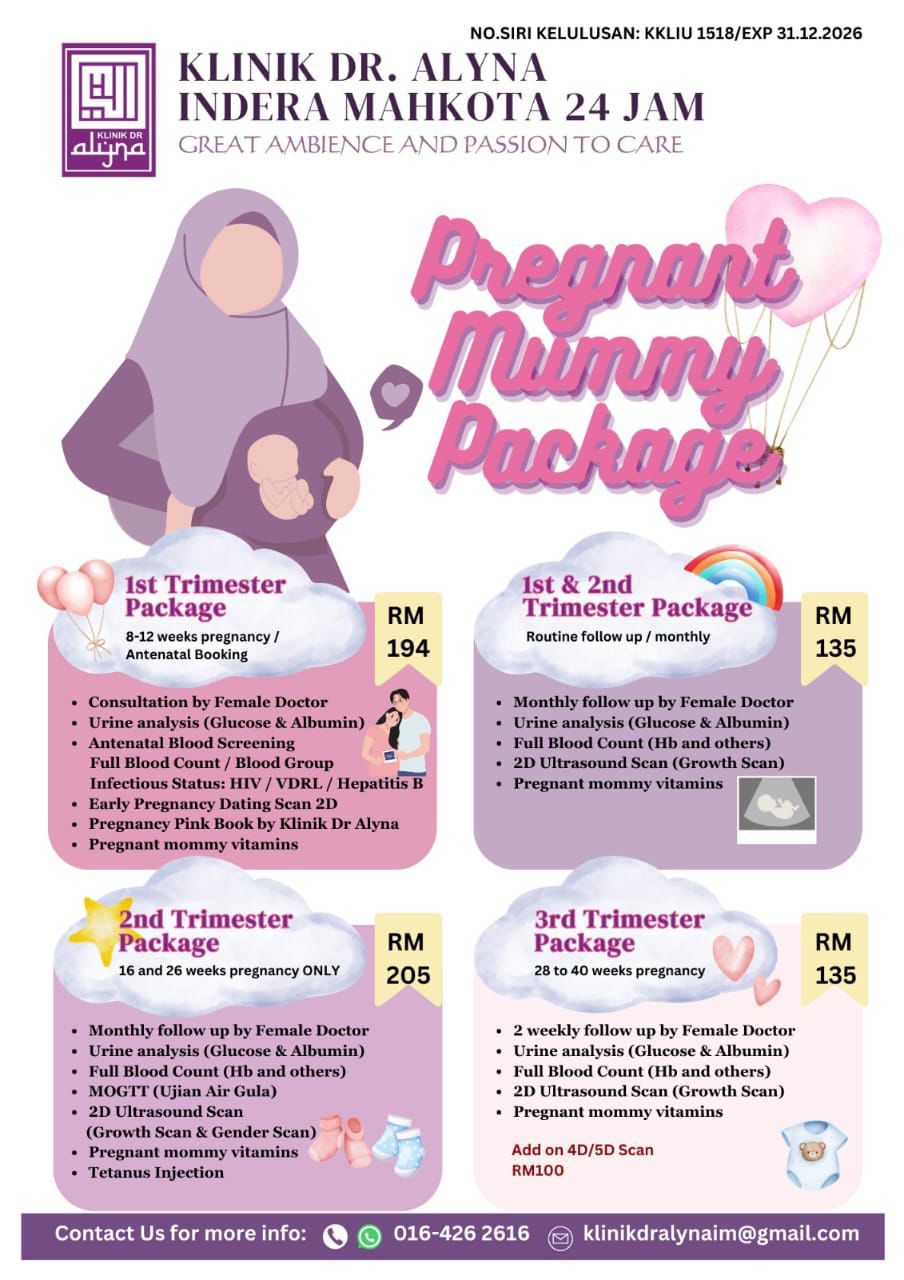 NO.SIRI KELULUSAN: KKLIU 1518/EXP 31.12.2026

KLINIK DR alyna

KLINIK DR. ALYNA
INDERA MAHKOTA 24 JAM
GREAT AMBIENCE AND PASSION TO CARE

Pregnant Mummy Package

1st Trimester Package
8-12 weeks pregnancy / Antenatal Booking
RM 194

- Consultation by Female Doctor
- Urine analysis (Glucose & Albumin)
- Antenatal Blood Screening
Full Blood Count / Blood Group
Infectious Status: HIV / VDRL / Hepatitis B
- Early Pregnancy Dating Scan 2D
- Pregnancy Pink Book by Klinik Dr Alyna
- Pregnant mommy vitamins

1st & 2nd Trimester Package
Routine follow up / monthly
RM 135

- Monthly follow up by Female Doctor
- Urine analysis (Glucose & Albumin)
- Full Blood Count (Hb and others)
- 2D Ultrasound Scan (Growth Scan)
- Pregnant mommy vitamins

2nd Trimester Package
16 and 26 weeks pregnancy ONLY
RM 205

- Monthly follow up by Female Doctor
- Urine analysis (Glucose & Albumin)
- Full Blood Count (Hb and others)
- MOGTT (Ujian Air Gula)
- 2D Ultrasound Scan
(Growth Scan & Gender Scan)
- Pregnant mommy vitamins
- Tetanus Injection

3rd Trimester Package
28 to 40 weeks pregnancy
RM 135

- 2 weekly follow up by Female Doctor
- Urine analysis (Glucose & Albumin)
- Full Blood Count (Hb and others)
- 2D Ultrasound Scan (Growth Scan)
- Pregnant mommy vitamins

Add on 4D/5D Scan
RM100

Contact Us for more info: 016-426 2616 klinikdralynaim@gmail.com